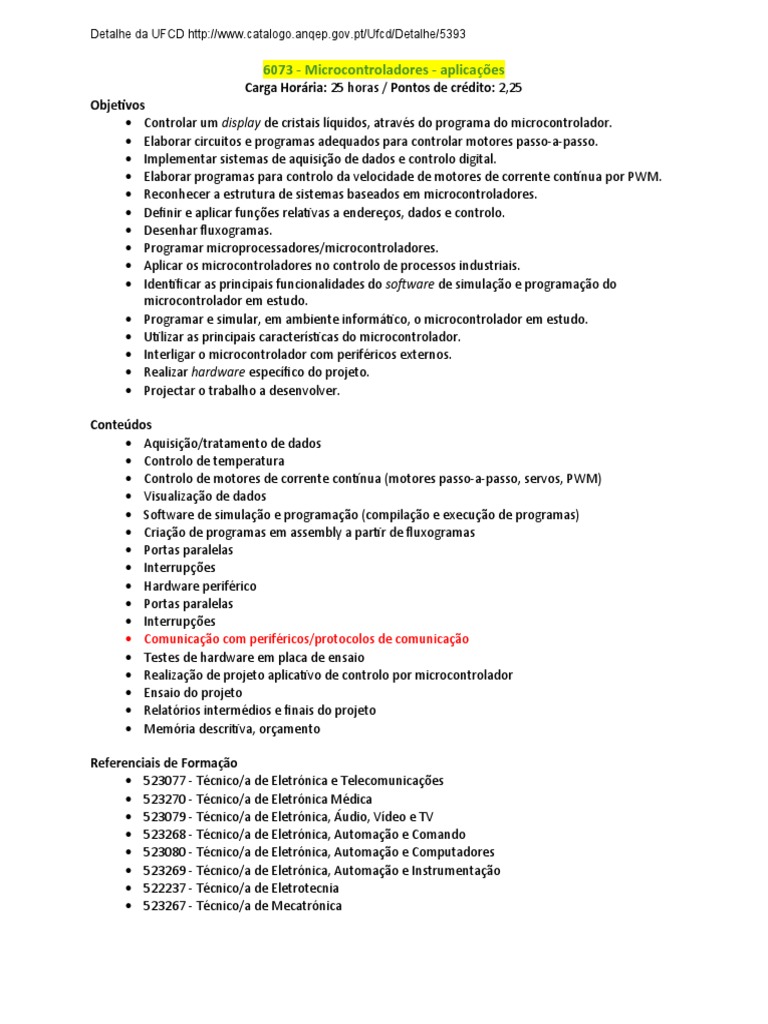 Detalhe da UFCD http://www.catalogo.anqep.gov.pt/Ufcd/Detalhe/5393

6073 - Microcontroladores - aplicações
Carga Horária: 25 horas / Pontos de crédito: 2,25

Objetivos
- Controlar um display de cristais líquidos, através do programa do microcontrolador.
- Elaborar circuitos e programas adequados para controlar motores passo-a-passo.
- Implementar sistemas de aquisição de dados e controlo digital.
- Elaborar programas para controlo da velocidade de motores de corrente contínua por PWM.
- Reconhecer a estrutura de sistemas baseados em microcontroladores.
- Definir e aplicar funções relativas a endereços, dados e controlo.
- Desenhar fluxogramas.
- Programar microprocessadores/microcontroladores.
- Aplicar os microcontroladores no controlo de processos industriais.
- Identificar as principais funcionalidades do software de simulação e programação do microcontrolador em estudo.
- Programar e simular, em ambiente informático, o microcontrolador em estudo.
- Utilizar as principais características do microcontrolador.
- Interligar o microcontrolador com periféricos externos.
- Realizar hardware específico do projeto.
- Projectar o trabalho a desenvolver.

Conteúdos
- Aquisição/tratamento de dados
- Controlo de temperatura
- Controlo de motores de corrente contínua (motores passo-a-passo, servos, PWM)
- Visualização de dados
- Software de simulação e programação (compilação e execução de programas)
- Criação de programas em assembly a partir de fluxogramas
- Portas paralelas
- Interrupções
- Hardware periférico
- Portas paralelas
- Interrupções
- Comunicação com periféricos/protocolos de comunicação
- Testes de hardware em placa de ensaio
- Realização de projeto aplicativo de controlo por microcontrolador
- Ensaio do projeto
- Relatórios intermédios e finais do projeto
- Memória descritiva, orçamento

Referenciais de Formação
- 523077 - Técnico/a de Eletrónica e Telecomunicações
- 523270 - Técnico/a de Eletrónica Médica
- 523079 - Técnico/a de Eletrónica, Áudio, Vídeo e TV
- 523268 - Técnico/a de Eletrónica, Automação e Comando
- 523080 - Técnico/a de Eletrónica, Automação e Computadores
- 523269 - Técnico/a de Eletrónica, Automação e Instrumentação
- 522237 - Técnico/a de Eletrotecnia
- 523267 - Técnico/a de Mecatrónica